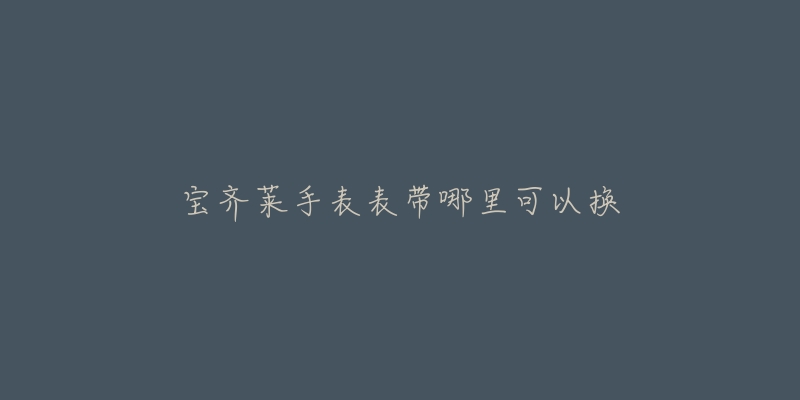 宝齐莱手表表带哪里可以换